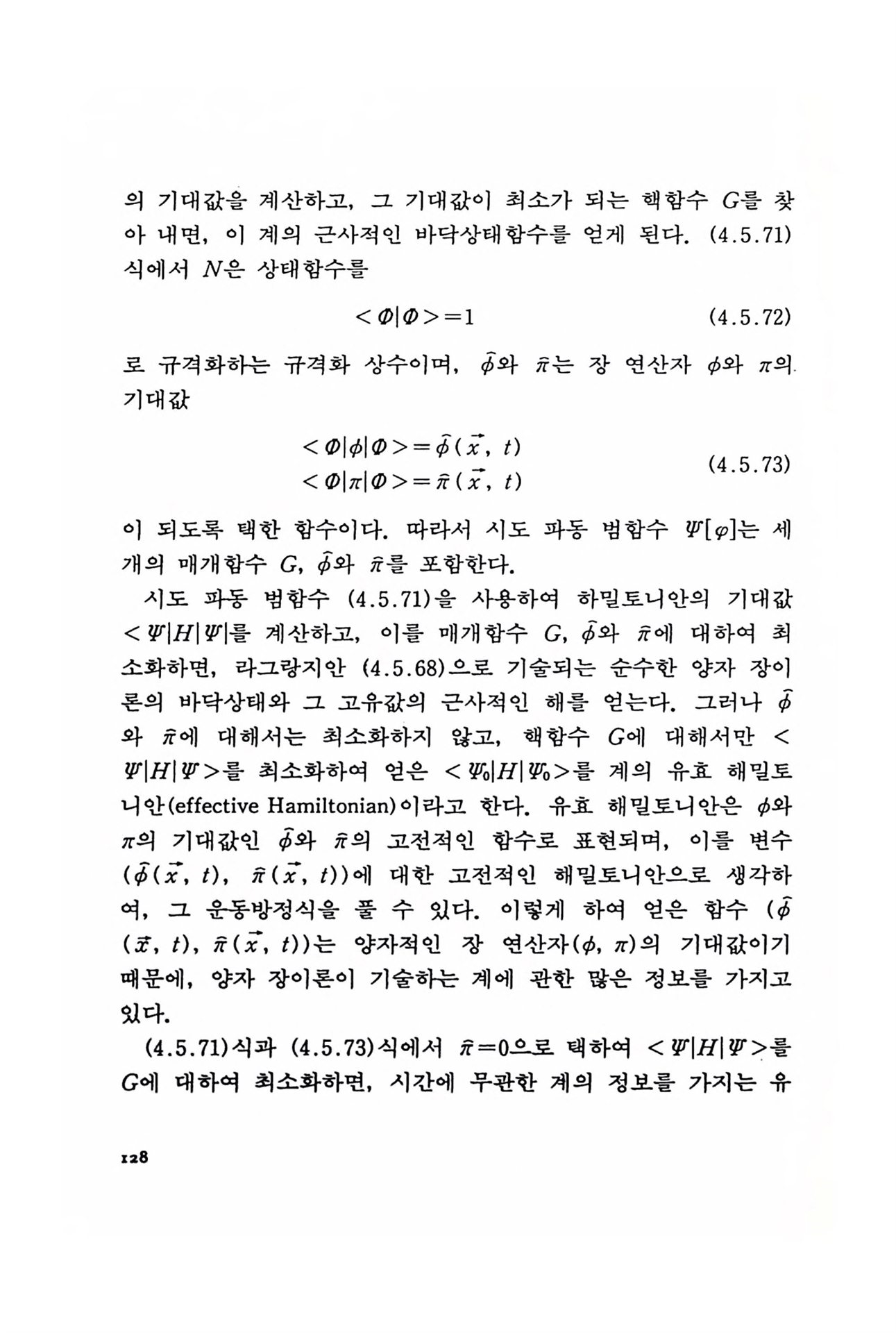 의 기대값을 계산하고, 그 기대값이 최소가 되는 핵함수 $G$를 찾아 내면, 이 계의 근사적인 바닥상태함수를 얻게 된다. (4.5.71)식에서 $N$은 상태함수를

$<\Phi|\Phi>=1$ (4.5.72)

로 규격화하는 규격화 상수이며, $\hat{\phi}$와 $\hat{\pi}$는 장 연산자 $\phi$와 $\pi$의 기대값

$<\Phi|\phi|\Phi>=\hat{\phi}(\vec{x}, t)$
$<\Phi|\pi|\Phi>=\hat{\pi}(\vec{x}, t)$ (4.5.73)

이 되도록 택한 함수이다. 따라서 시도 파동 범함수 $\Psi[\varphi]$는 세 개의 매개함수 $G$, $\hat{\phi}$와 $\hat{\pi}$를 포함한다.

시도 파동 범함수 (4.5.71)을 사용하여 하밀토니안의 기대값 $<\Psi|H|\Psi|$를 계산하고, 이를 매개함수 $G$, $\hat{\phi}$와 $\hat{\pi}$에 대하여 최소화하면, 라그랑지안 (4.5.68)으로 기술되는 순수한 양자 장이론의 바닥상태와 그 고유값의 근사적인 해를 얻는다. 그러나 $\hat{\phi}$와 $\hat{\pi}$에 대해서는 최소화하지 않고, 핵함수 $G$에 대해서만 $<\Psi|H|\Psi>$를 최소화하여 얻은 $<\Psi_0|H|\Psi_0>$를 계의 유효 해밀토니안(effective Hamiltonian)이라고 한다. 유효 해밀토니안은 $\phi$와 $\pi$의 기대값인 $\hat{\phi}$와 $\hat{\pi}$의 고전적인 함수로 표현되며, 이를 변수 $(\hat{\phi}(\vec{x}, t), \hat{\pi}(\vec{x}, t))$에 대한 고전적인 해밀토니안으로 생각하여, 그 운동방정식을 풀 수 있다. 이렇게 하여 얻은 함수 $(\hat{\phi}(\vec{x}, t), \hat{\pi}(\vec{x}, t))$는 양자적인 장 연산자$(\phi, \pi)$의 기대값이기 때문에, 양자 장이론이 기술하는 계에 관한 많은 정보를 가지고 있다.

(4.5.71)식과 (4.5.73)식에서 $\hat{\pi}=0$으로 택하여 $<\Psi|H|\Psi>$를 $G$에 대하여 최소화하면, 시간에 무관한 계의 정보를 가지는 유

128